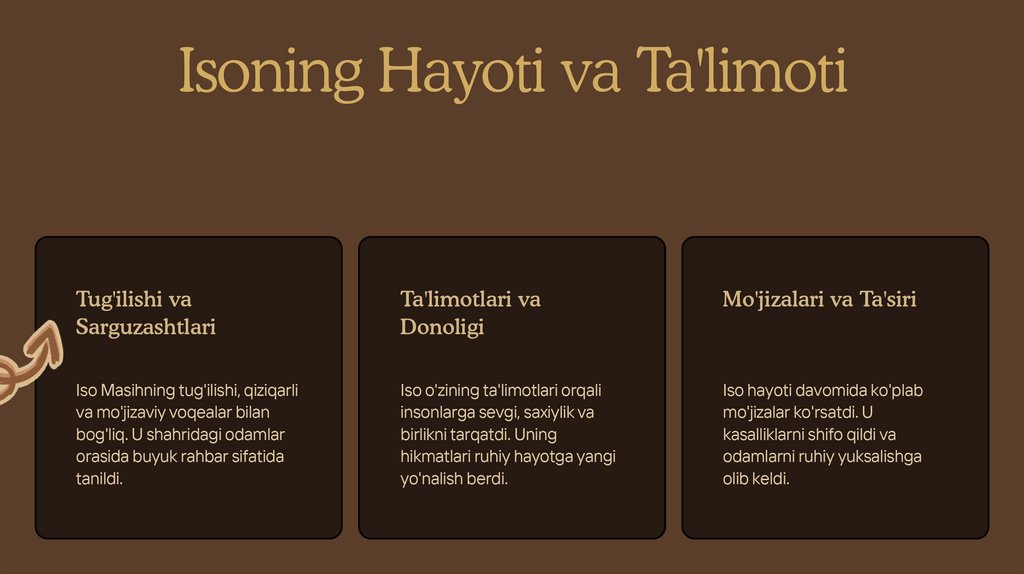 Isoning Hayoti va Ta'limoti

Tug'ilishi va Sarguzashtlari

Iso Masihning tug'ilishi, qiziqarli va mo'jizaviy voqealar bilan bog'liq. U shahridagi odamlar orasida buyuk rahbar sifatida tanildi.

Ta'limotlari va Donoligi

Iso o'zining ta'limotlari orqali insonlarga sevgi, saxiylik va birlikni tarqatdi. Uning hikmatlari ruhiy hayotga yangi yo'nalish berdi.

Mo'jizalari va Ta'siri

Iso hayoti davomida ko'plab mo'jizalar ko'rsatdi. U kasalliklarni shifo qildi va odamlarni ruhiy yuksalishga olib keldi.